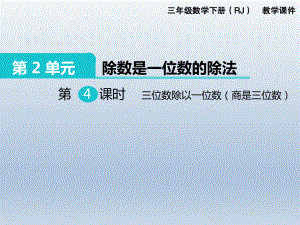 三年级数学下册（RJ） 教学课件

第 2 单元 除数是一位数的除法

第 4 课时 三位数除以一位数（商是三位数）